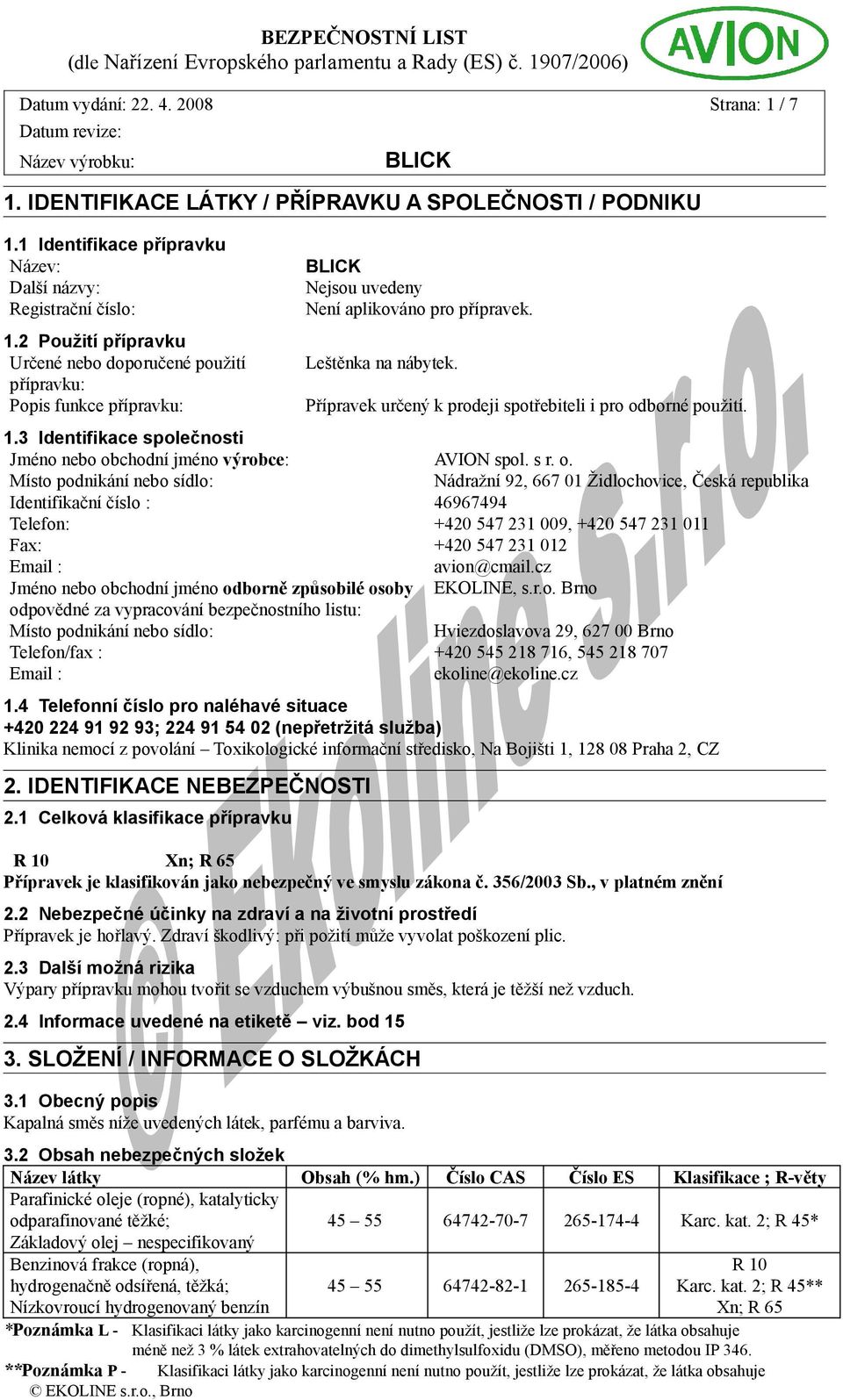 BEZPEČNOSTNÍ LIST
(dle Nařízení Evropského parlamentu a Rady (ES) č. 1907/2006)

AVION

Datum vydání: 22. 4. 2008 Strana: 1 / 7
Datum revize:
Název výrobku: BLICK

1. IDENTIFIKACE LÁTKY / PŘÍPRAVKU A SPOLEČNOSTI / PODNIKU

1.1 Identifikace přípravku
Název: BLICK
Další názvy: Nejsou uvedeny
Registrační číslo: Není aplikováno pro přípravek.

1.2 Použití přípravku
Určené nebo doporučené použití přípravku: Leštěnka na nábytek.
Popis funkce přípravku: Přípravek určený k prodeji spotřebiteli i pro odborné použití.

1.3 Identifikace společnosti
Jméno nebo obchodní jméno výrobce: AVION spol. s r. o.
Místo podnikání nebo sídlo: Nádražní 92, 667 01 Židlochovice, Česká republika
Identifikační číslo : 46967494
Telefon: +420 547 231 009, +420 547 231 011
Fax: +420 547 231 012
Email : avion@cmail.cz
Jméno nebo obchodní jméno odborně způsobilé osoby odpovědné za vypracování bezpečnostního listu: EKOLINE, s.r.o. Brno
Místo podnikání nebo sídlo: Hviezdoslavova 29, 627 00 Brno
Telefon/fax : +420 545 218 716, 545 218 707
Email : ekoline@ekoline.cz

1.4 Telefonní číslo pro naléhavé situace
+420 224 91 92 93; 224 91 54 02 (nepřetržitá služba)
Klinika nemocí z povolání – Toxikologické informační středisko, Na Bojišti 1, 128 08 Praha 2, CZ

2. IDENTIFIKACE NEBEZPEČNOSTI

2.1 Celková klasifikace přípravku

R 10 Xn; R 65
Přípravek je klasifikován jako nebezpečný ve smyslu zákona č. 356/2003 Sb., v platném znění

2.2 Nebezpečné účinky na zdraví a na životní prostředí
Přípravek je hořlavý. Zdraví škodlivý: při požití může vyvolat poškození plic.

2.3 Další možná rizika
Výpary přípravku mohou tvořit se vzduchem výbušnou směs, která je těžší než vzduch.

2.4 Informace uvedené na etiketě – viz. bod 15

3. SLOŽENÍ / INFORMACE O SLOŽKÁCH

3.1 Obecný popis
Kapalná směs níže uvedených látek, parfému a barviva.

3.2 Obsah nebezpečných složek

| Název látky | Obsah (% hm.) | Číslo CAS | Číslo ES | Klasifikace ; R-věty |
|---|---|---|---|---|
| Parafinické oleje (ropné), katalyticky odparafinované těžké; Základový olej – nespecifikovaný | 45 – 55 | 64742-70-7 | 265-174-4 | Karc. kat. 2; R 45* |
| Benzinová frakce (ropná), hydrogenačně odsířená, těžká; Nízkovroucí hydrogenovaný benzín | 45 – 55 | 64742-82-1 | 265-185-4 | R 10 Karc. kat. 2; R 45** Xn; R 65 |

*Poznámka L - Klasifikaci látky jako karcinogenní není nutno použít, jestliže lze prokázat, že látka obsahuje méně než 3 % látek extrahovatelných do dimethylsulfoxidu (DMSO), měřeno metodou IP 346.
**Poznámka P - Klasifikaci látky jako karcinogenní není nutno použít, jestliže lze prokázat, že látka obsahuje
© EKOLINE s.r.o., Brno

© Ekoline s.r.o.